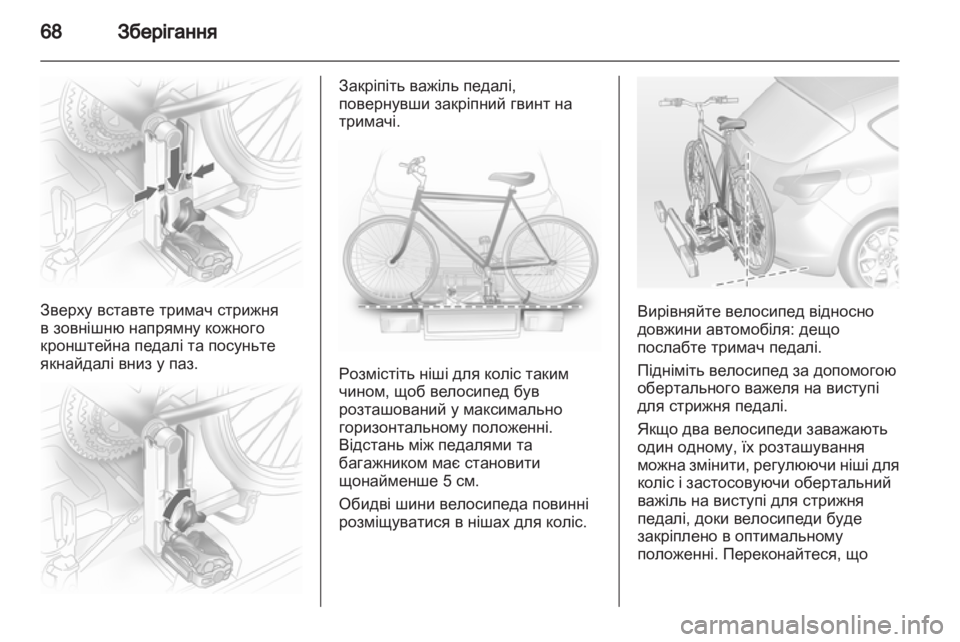 68 Зберігання

Зверху вставте тримач стрижня в зовнішню напрямну кожного кронштейна педалі та посуньте якнайдалі вниз у паз.

Закріпіть важіль педалі, повернувши закріпний гвинт на тримачі.

Розмістіть ніші для коліс таким чином, щоб велосипед був розташований у максимально горизонтальному положенні. Відстань між педалями та багажником має становити щонайменше 5 см.

Обидві шини велосипеда повинні розміщуватися в нішах для коліс.

Вирівняйте велосипед відносно довжини автомобіля: дещо послабте тримач педалі.

Підніміть велосипед за допомогою обертального важеля на виступі для стрижня педалі.

Якщо два велосипеди заважають один одному, їх розташування можна змінити, регулюючи ніші для коліс і застосовуючи обертальний важіль на виступі для стрижня педалі, доки велосипеди буде закріплено в оптимальному положенні. Переконайтеся, що

carmanualsonline.info